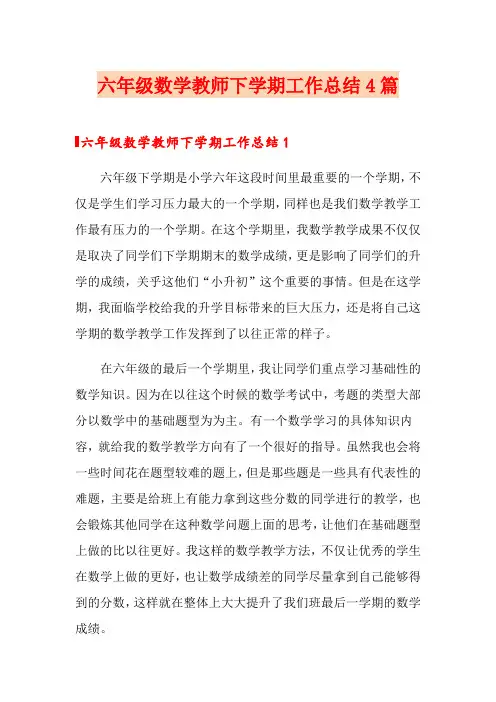 六年级数学教师下学期工作总结4篇

六年级数学教师下学期工作总结1

六年级下学期是小学六年这段时间里最重要的一个学期，不仅是学生们学习压力最大的一个学期，同样也是我们数学教学工作最有压力的一个学期。在这个学期里，我数学教学成果不仅仅是取决了同学们下学期期末的数学成绩，更是影响了同学们的升学的成绩，关乎这他们“小升初”这个重要的事情。但是在这学期，我面临学校给我的升学目标带来的巨大压力，还是将自己这学期的数学教学工作发挥到了以往正常的样子。

在六年级的最后一个学期里，我让同学们重点学习基础性的数学知识。因为在以往这个时候的数学考试中，考题的类型大部分以数学中的基础题型为为主。有一个数学学习的具体知识内容，就给我的数学教学方向有了一个很好的指导。虽然我也会将一些时间花在题型较难的题上，但是那些题是一些具有代表性的难题，主要是给班上有能力拿到这些分数的同学进行的教学，也会锻炼其他同学在这种数学问题上面的思考，让他们在基础题型上做的比以往更好。我这样的数学教学方法，不仅让优秀的学生在数学上做的更好，也让数学成绩差的同学尽量拿到自己能够得到的分数，这样就在整体上大大提升了我们班最后一学期的数学成绩。